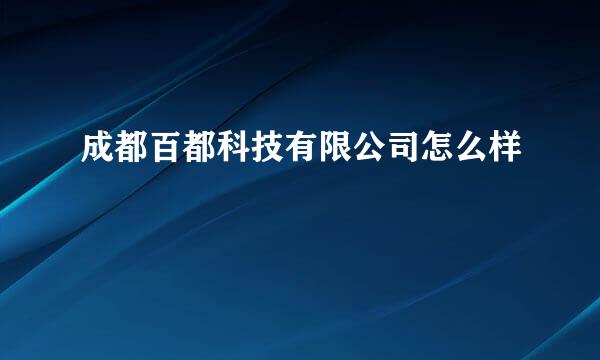 成都百都科技有限公司怎么样